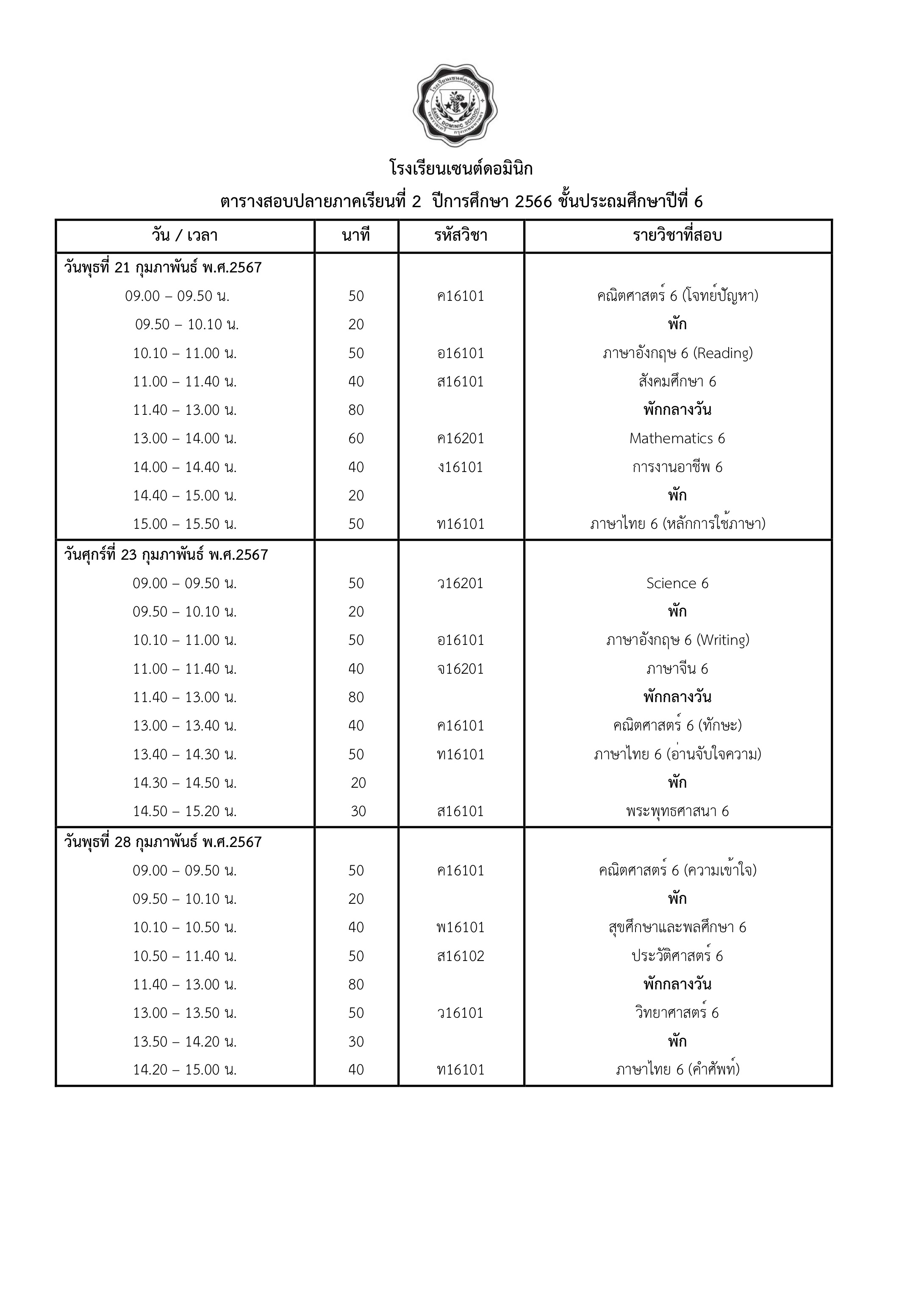 โรงเรียนเซนต์ดอมินิก
SAINT DOMINIC SCHOOL

โรงเรียนเซนต์ดอมินิก

ตารางสอบปลายภาคเรียนที่ 2 ปีการศึกษา 2566 ชั้นประถมศึกษาปีที่ 6

| วัน / เวลา | นาที | รหัสวิชา | รายวิชาที่สอบ |
|---|---|---|---|
| วันพุธที่ 21 กุมภาพันธ์ พ.ศ.2567 | | | |
| 09.00 – 09.50 น. | 50 | ค16101 | คณิตศาสตร์ 6 (โจทย์ปัญหา) |
| 09.50 – 10.10 น. | 20 | | พัก |
| 10.10 – 11.00 น. | 50 | อ16101 | ภาษาอังกฤษ 6 (Reading) |
| 11.00 – 11.40 น. | 40 | ส16101 | สังคมศึกษา 6 |
| 11.40 – 13.00 น. | 80 | | พักกลางวัน |
| 13.00 – 14.00 น. | 60 | ค16201 | Mathematics 6 |
| 14.00 – 14.40 น. | 40 | ง16101 | การงานอาชีพ 6 |
| 14.40 – 15.00 น. | 20 | | พัก |
| 15.00 – 15.50 น. | 50 | ท16101 | ภาษาไทย 6 (หลักการใช้ภาษา) |
| วันศุกร์ที่ 23 กุมภาพันธ์ พ.ศ.2567 | | | |
| 09.00 – 09.50 น. | 50 | ว16201 | Science 6 |
| 09.50 – 10.10 น. | 20 | | พัก |
| 10.10 – 11.00 น. | 50 | อ16101 | ภาษาอังกฤษ 6 (Writing) |
| 11.00 – 11.40 น. | 40 | จ16201 | ภาษาจีน 6 |
| 11.40 – 13.00 น. | 80 | | พักกลางวัน |
| 13.00 – 13.40 น. | 40 | ค16101 | คณิตศาสตร์ 6 (ทักษะ) |
| 13.40 – 14.30 น. | 50 | ท16101 | ภาษาไทย 6 (อ่านจับใจความ) |
| 14.30 – 14.50 น. | 20 | | พัก |
| 14.50 – 15.20 น. | 30 | ส16101 | พระพุทธศาสนา 6 |
| วันพุธที่ 28 กุมภาพันธ์ พ.ศ.2567 | | | |
| 09.00 – 09.50 น. | 50 | ค16101 | คณิตศาสตร์ 6 (ความเข้าใจ) |
| 09.50 – 10.10 น. | 20 | | พัก |
| 10.10 – 10.50 น. | 40 | พ16101 | สุขศึกษาและพลศึกษา 6 |
| 10.50 – 11.40 น. | 50 | ส16102 | ประวัติศาสตร์ 6 |
| 11.40 – 13.00 น. | 80 | | พักกลางวัน |
| 13.00 – 13.50 น. | 50 | ว16101 | วิทยาศาสตร์ 6 |
| 13.50 – 14.20 น. | 30 | | พัก |
| 14.20 – 15.00 น. | 40 | ท16101 | ภาษาไทย 6 (คำศัพท์) |